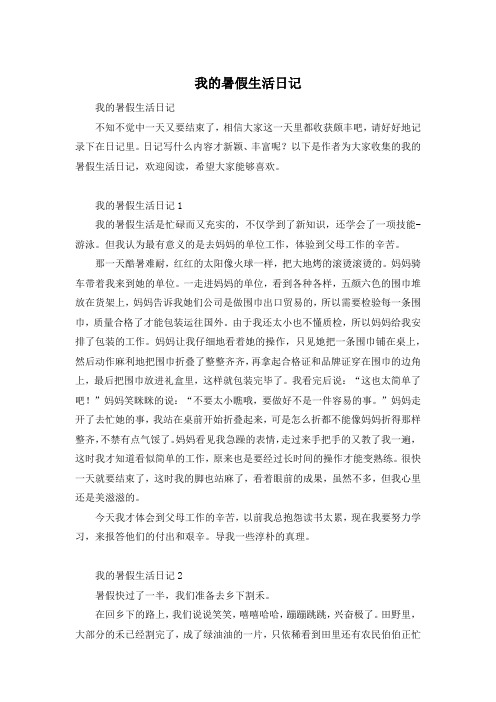 我的暑假生活日记

我的暑假生活日记

不知不觉中一天又要结束了，相信大家这一天里都收获颇丰吧，请好好地记录下在日记里。日记写什么内容才新颖、丰富呢？以下是作者为大家收集的我的暑假生活日记，欢迎阅读，希望大家能够喜欢。

我的暑假生活日记1

我的暑假生活是忙碌而又充实的，不仅学到了新知识，还学会了一项技能-游泳。但我认为最有意义的是去妈妈的单位工作，体验到父母工作的辛苦。

那一天酷暑难耐，红红的太阳像火球一样，把大地烤的滚烫滚烫的。妈妈骑车带着我来到她的单位。一走进妈妈的单位，看到各种各样，五颜六色的围巾堆放在货架上，妈妈告诉我她们公司是做围巾出口贸易的，所以需要检验每一条围巾，质量合格了才能包装运往国外。由于我还太小也不懂质检，所以妈妈给我安排了包装的工作。妈妈让我仔细地看着她的操作，只见她把一条围巾铺在桌上，然后动作麻利地把围巾折叠了整整齐齐，再拿起合格证和品牌证穿在围巾的边角上，最后把围巾放进礼盒里，这样就包装完毕了。我看完后说："这也太简单了吧！"妈妈笑眯眯的说："不要太小瞧哦，要做好不是一件容易的事。"妈妈走开了去忙她的事，我站在桌前开始折叠起来，可是怎么折都不能像妈妈折得那样整齐，不禁有点气馁了。妈妈看见我急躁的表情，走过来手把手的又教了我一遍，这时我才知道看似简单的工作，原来也是要经过长时间的操作才能变熟练。很快一天就要结束了，这时我的脚也站麻了，看着眼前的成果，虽然不多，但我心里还是美滋滋的。

今天我才体会到父母工作的辛苦，以前我总抱怨读书太累，现在我要努力学习，来报答他们的付出和艰辛。导我一些淳朴的真理。

我的暑假生活日记2

暑假快过了一半，我们准备去乡下割禾。

在回乡下的路上，我们说说笑笑，嘻嘻哈哈，蹦蹦跳跳，兴奋极了。田野里，大部分的禾已经割完了，成了绿油油的一片，只依稀看到田里还有农民伯伯正忙